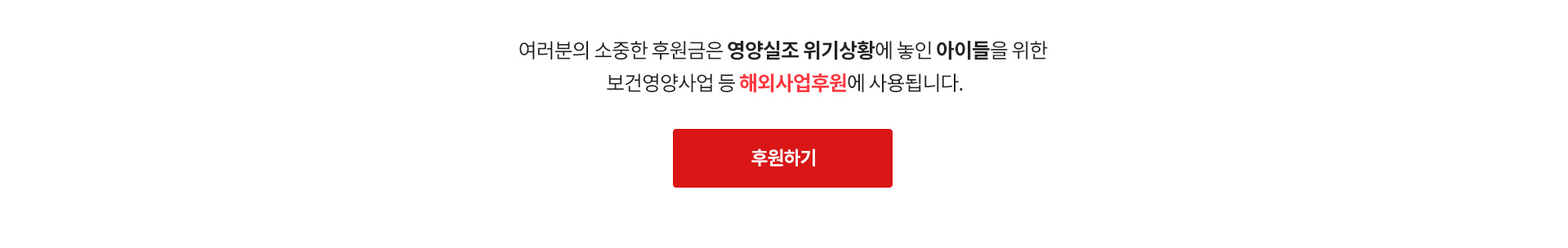 여러분의 소중한 후원금은 영양실조 위기상황에 놓인 아이들을 위한 보건영양사업 등 해외사업후원에 사용됩니다.

후원하기